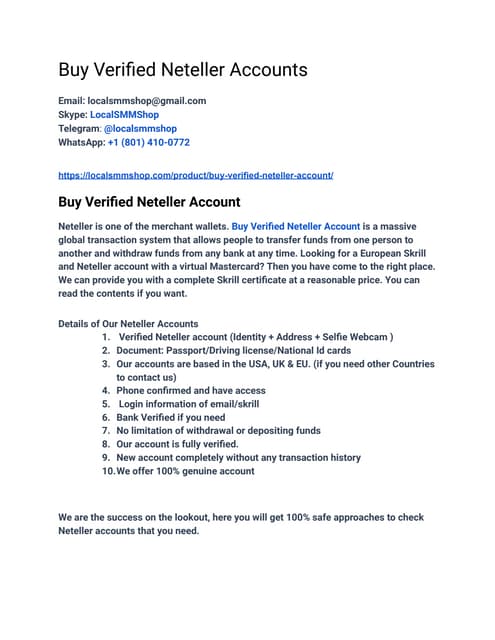 Buy Verified Neteller Accounts

Email: localsmmshop@gmail.com
Skype: LocalSMMShop
Telegram: @localsmmshop
WhatsApp: +1 (801) 410-0772

https://localsmmshop.com/product/buy-verified-neteller-account/

Buy Verified Neteller Account

Neteller is one of the merchant wallets. Buy Verified Neteller Account is a massive global transaction system that allows people to transfer funds from one person to another and withdraw funds from any bank at any time. Looking for a European Skrill and Neteller account with a virtual Mastercard? Then you have come to the right place. We can provide you with a complete Skrill certificate at a reasonable price. You can read the contents if you want.

Details of Our Neteller Accounts
1. Verified Neteller account (Identity + Address + Selfie Webcam )
2. Document: Passport/Driving license/National Id cards
3. Our accounts are based in the USA, UK & EU. (if you need other Countries to contact us)
4. Phone confirmed and have access
5. Login information of email/skrill
6. Bank Verified if you need
7. No limitation of withdrawal or depositing funds
8. Our account is fully verified.
9. New account completely without any transaction history
10. We offer 100% genuine account

We are the success on the lookout, here you will get 100% safe approaches to check Neteller accounts that you need.